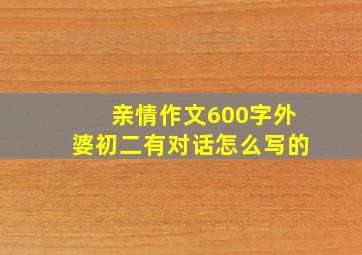 亲情作文600字外婆初二有对话怎么写的